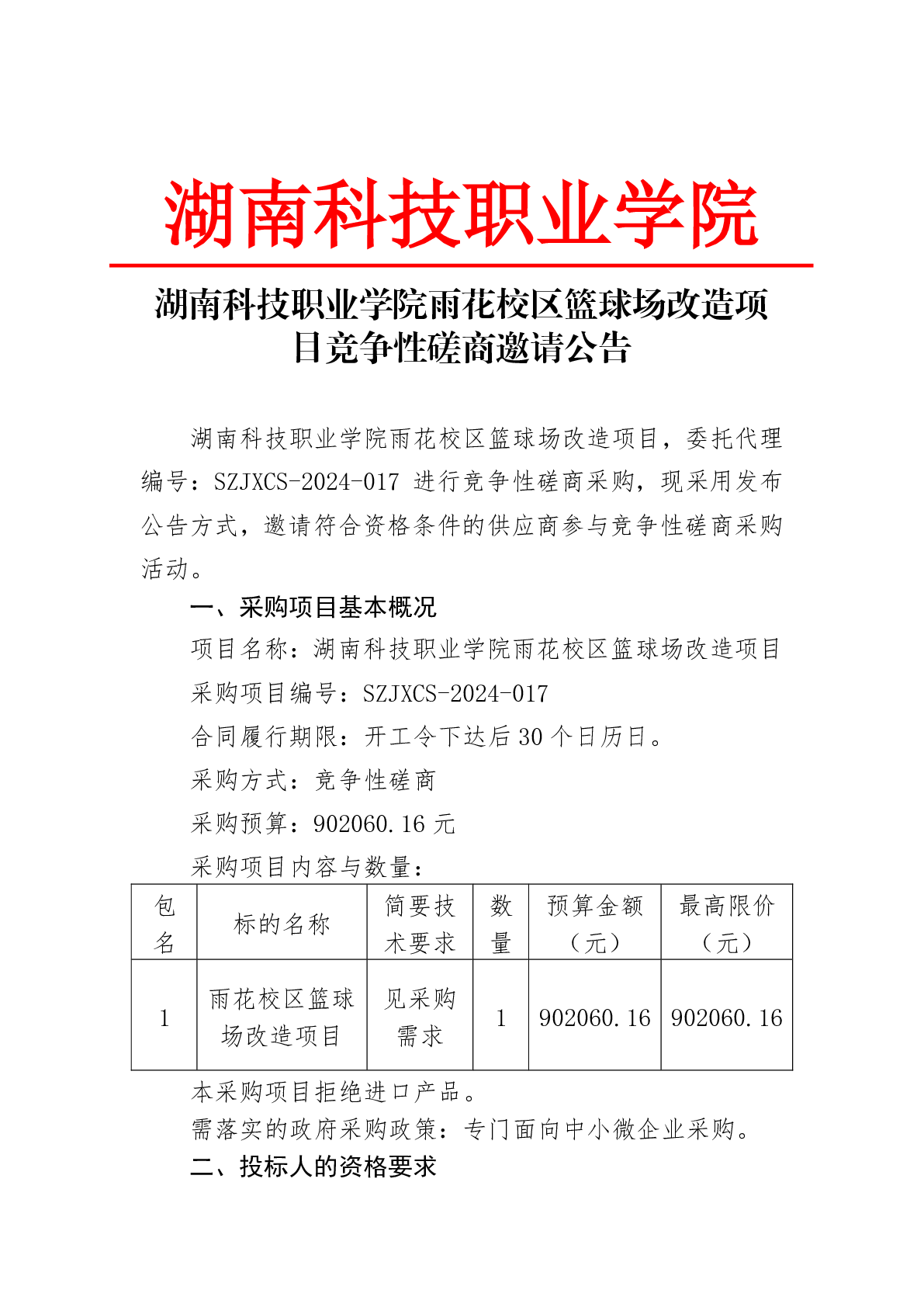 湖南科技职业学院

湖南科技职业学院雨花校区篮球场改造项目竞争性磋商邀请公告

湖南科技职业学院雨花校区篮球场改造项目，委托代理编号：SZJXCS-2024-017 进行竞争性磋商采购，现采用发布公告方式，邀请符合资格条件的供应商参与竞争性磋商采购活动。

一、采购项目基本概况

项目名称：湖南科技职业学院雨花校区篮球场改造项目

采购项目编号：SZJXCS-2024-017

合同履行期限：开工令下达后 30 个日历日。

采购方式：竞争性磋商

采购预算：902060.16 元

采购项目内容与数量：

| 包名 | 标的名称 | 简要技术要求 | 数量 | 预算金额（元） | 最高限价（元） |
|---|---|---|---|---|---|
| 1 | 雨花校区篮球场改造项目 | 见采购需求 | 1 | 902060.16 | 902060.16 |

本采购项目拒绝进口产品。

需落实的政府采购政策：专门面向中小微企业采购。

二、投标人的资格要求